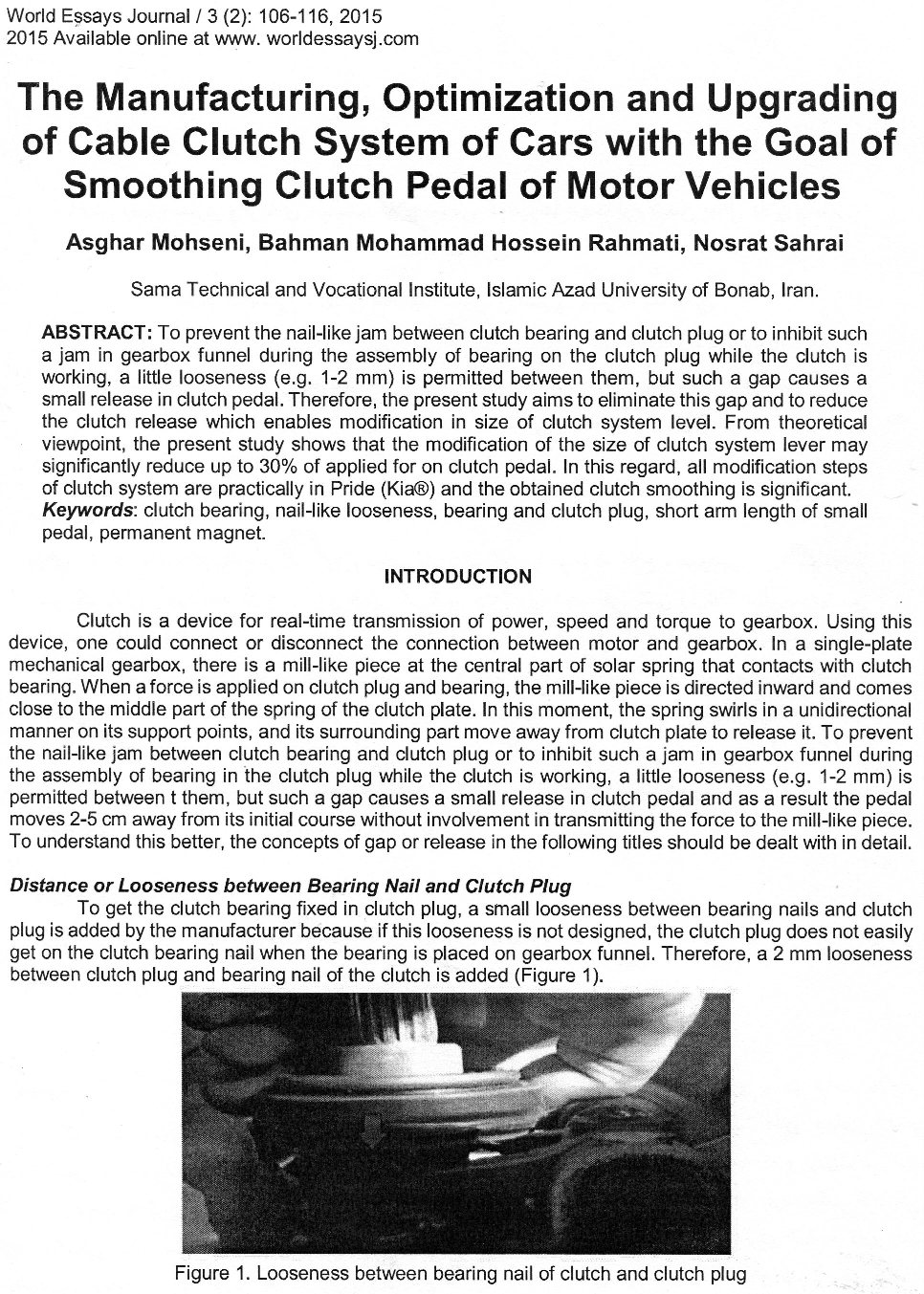 World Essays Journal / 3 (2): 106-116, 2015
2015 Available online at www. worldessaysj.com

The Manufacturing, Optimization and Upgrading of Cable Clutch System of Cars with the Goal of Smoothing Clutch Pedal of Motor Vehicles

Asghar Mohseni, Bahman Mohammad Hossein Rahmati, Nosrat Sahrai

Sama Technical and Vocational Institute, Islamic Azad University of Bonab, Iran.

ABSTRACT: To prevent the nail-like jam between clutch bearing and clutch plug or to inhibit such a jam in gearbox funnel during the assembly of bearing on the clutch plug while the clutch is working, a little looseness (e.g. 1-2 mm) is permitted between them, but such a gap causes a small release in clutch pedal. Therefore, the present study aims to eliminate this gap and to reduce the clutch release which enables modification in size of clutch system level. From theoretical viewpoint, the present study shows that the modification of the size of clutch system lever may significantly reduce up to 30% of applied for on clutch pedal. In this regard, all modification steps of clutch system are practically in Pride (Kia®) and the obtained clutch smoothing is significant.
Keywords: clutch bearing, nail-like looseness, bearing and clutch plug, short arm length of small pedal, permanent magnet.

INTRODUCTION

Clutch is a device for real-time transmission of power, speed and torque to gearbox. Using this device, one could connect or disconnect the connection between motor and gearbox. In a single-plate mechanical gearbox, there is a mill-like piece at the central part of solar spring that contacts with clutch bearing. When a force is applied on clutch plug and bearing, the mill-like piece is directed inward and comes close to the middle part of the spring of the clutch plate. In this moment, the spring swirls in a unidirectional manner on its support points, and its surrounding part move away from clutch plate to release it. To prevent the nail-like jam between clutch bearing and clutch plug or to inhibit such a jam in gearbox funnel during the assembly of bearing in the clutch plug while the clutch is working, a little looseness (e.g. 1-2 mm) is permitted between t them, but such a gap causes a small release in clutch pedal and as a result the pedal moves 2-5 cm away from its initial course without involvement in transmitting the force to the mill-like piece. To understand this better, the concepts of gap or release in the following titles should be dealt with in detail.

Distance or Looseness between Bearing Nail and Clutch Plug
To get the clutch bearing fixed in clutch plug, a small looseness between bearing nails and clutch plug is added by the manufacturer because if this looseness is not designed, the clutch plug does not easily get on the clutch bearing nail when the bearing is placed on gearbox funnel. Therefore, a 2 mm looseness between clutch plug and bearing nail of the clutch is added (Figure 1).

Figure 1. Looseness between bearing nail of clutch and clutch plug